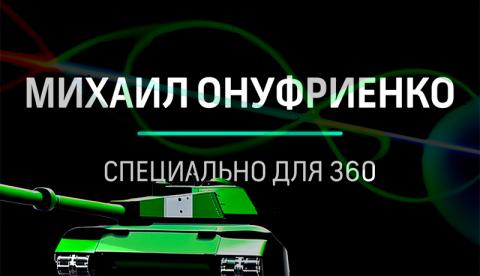 МИХАИЛ ОНУФРИЕНКО

СПЕЦИАЛЬНО ДЛЯ 360